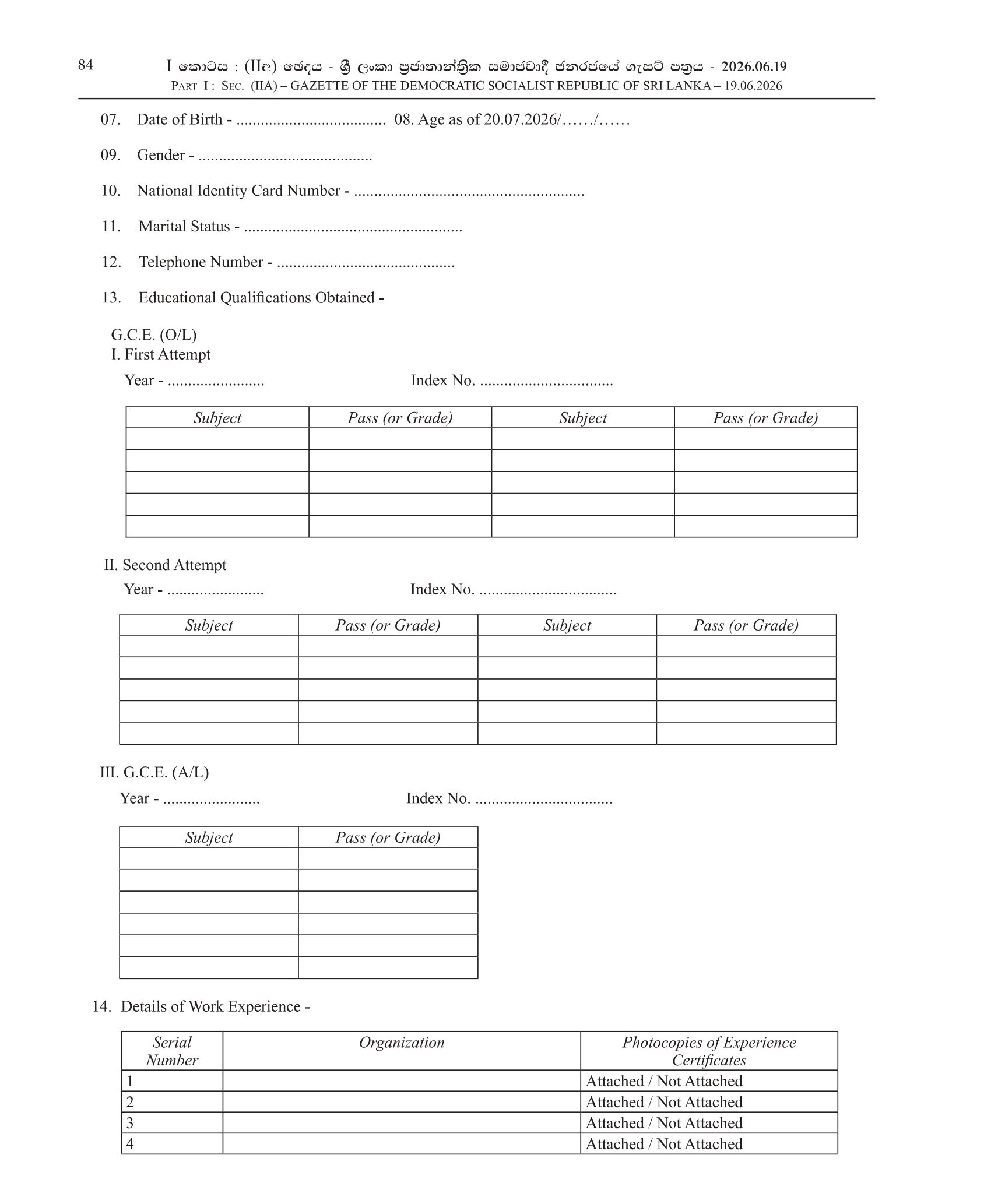 84 I කොටස : (IIඅ) ඡෙදය - ශ්‍රී ලංකා ප්‍රජාතාන්ත්‍රික සමාජවාදී ජනරජයේ ගැසට් පත්‍රය - 2026.06.19
PART I : SEC. (IIA) – GAZETTE OF THE DEMOCRATIC SOCIALIST REPUBLIC OF SRI LANKA – 19.06.2026

07. Date of Birth - ____ 08. Age as of 20.07.2026/____/____

09. Gender - ____

10. National Identity Card Number - ____

11. Marital Status - ____

12. Telephone Number - ____

13. Educational Qualifications Obtained -

G.C.E. (O/L)
I. First Attempt

Year - ____ Index No. ____

| Subject | Pass (or Grade) | Subject | Pass (or Grade) |
|---|---|---|---|
| | | | |
| | | | |
| | | | |
| | | | |
| | | | |

II. Second Attempt

Year - ____ Index No. ____

| Subject | Pass (or Grade) | Subject | Pass (or Grade) |
|---|---|---|---|
| | | | |
| | | | |
| | | | |
| | | | |
| | | | |

III. G.C.E. (A/L)

Year - ____ Index No. ____

| Subject | Pass (or Grade) |
|---|---|
| | |
| | |
| | |
| | |
| | |
| | |

14. Details of Work Experience -

| Serial Number | Organization | Photocopies of Experience Certificates |
|---|---|---|
| 1 | | Attached / Not Attached |
| 2 | | Attached / Not Attached |
| 3 | | Attached / Not Attached |
| 4 | | Attached / Not Attached |